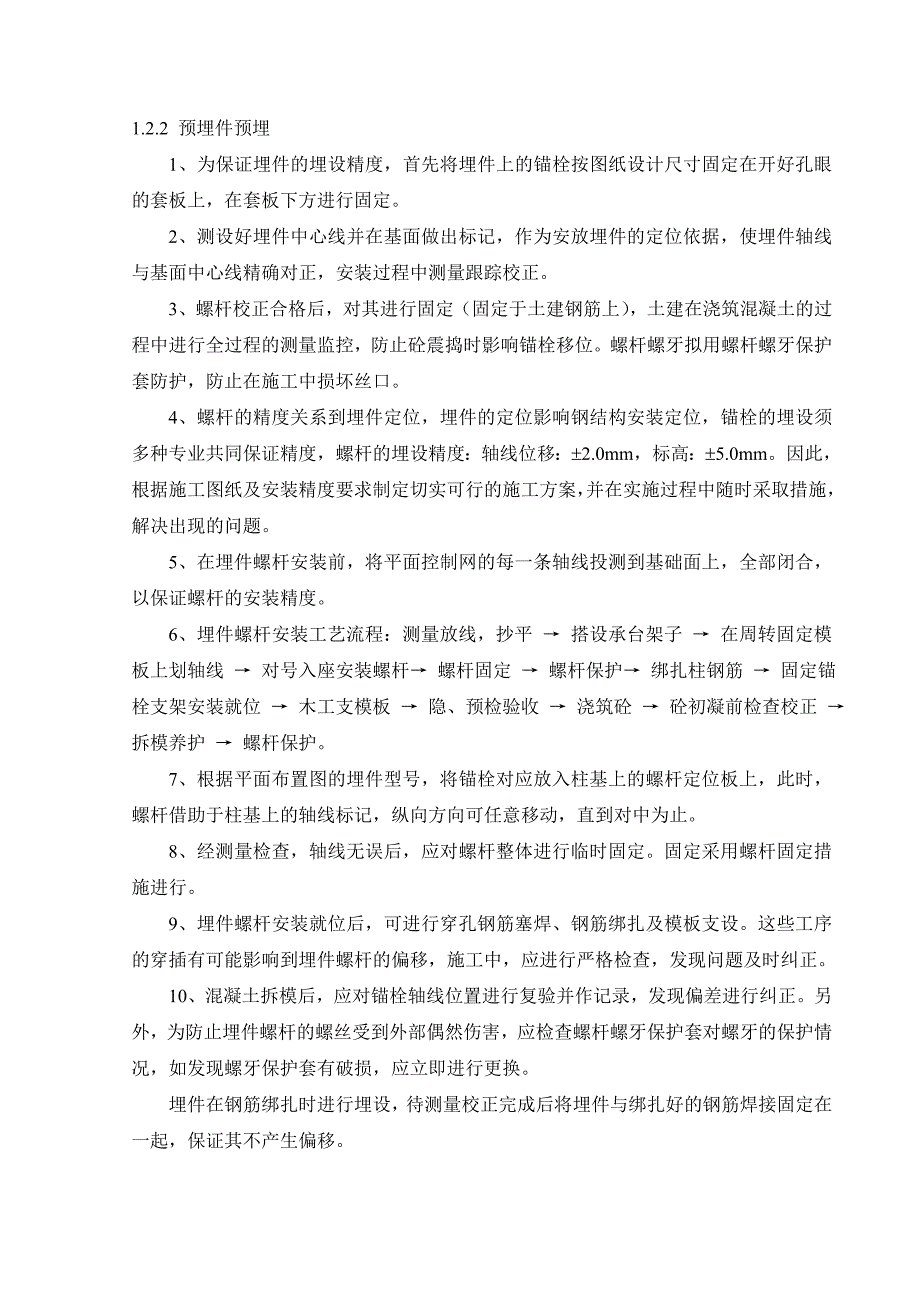 1.2.2 预埋件预埋

1、为保证埋件的埋设精度，首先将埋件上的锚栓按图纸设计尺寸固定在开好孔眼的套板上，在套板下方进行固定。

2、测设好埋件中心线并在基面做出标记，作为安放埋件的定位依据，使埋件轴线与基面中心线精确对正，安装过程中测量跟踪校正。

3、螺杆校正合格后，对其进行固定（固定于土建钢筋上），土建在浇筑混凝土的过程中进行全过程的测量监控，防止砼震捣时影响锚栓移位。螺杆螺牙拟用螺杆螺牙保护套防护，防止在施工中损坏丝口。

4、螺杆的精度关系到埋件定位，埋件的定位影响钢结构安装定位，锚栓的埋设须多种专业共同保证精度，螺杆的埋设精度：轴线位移：±2.0mm，标高：±5.0mm。因此，根据施工图纸及安装精度要求制定切实可行的施工方案，并在实施过程中随时采取措施，解决出现的问题。

5、在埋件螺杆安装前，将平面控制网的每一条轴线投测到基础面上，全部闭合，以保证螺杆的安装精度。

6、埋件螺杆安装工艺流程：测量放线，抄平 → 搭设承台架子 → 在周转固定模板上划轴线 → 对号入座安装螺杆→ 螺杆固定 → 螺杆保护→ 绑扎柱钢筋 → 固定锚栓支架安装就位 → 木工支模板 → 隐、预检验收 → 浇筑砼 → 砼初凝前检查校正 → 拆模养护 → 螺杆保护。

7、根据平面布置图的埋件型号，将锚栓对应放入柱基上的螺杆定位板上，此时，螺杆借助于柱基上的轴线标记，纵向方向可任意移动，直到对中为止。

8、经测量检查，轴线无误后，应对螺杆整体进行临时固定。固定采用螺杆固定措施进行。

9、埋件螺杆安装就位后，可进行穿孔钢筋塞焊、钢筋绑扎及模板支设。这些工序的穿插有可能影响到埋件螺杆的偏移，施工中，应进行严格检查，发现问题及时纠正。

10、混凝土拆模后，应对锚栓轴线位置进行复验并作记录，发现偏差进行纠正。另外，为防止埋件螺杆的螺丝受到外部偶然伤害，应检查螺杆螺牙保护套对螺牙的保护情况，如发现螺牙保护套有破损，应立即进行更换。

埋件在钢筋绑扎时进行埋设，待测量校正完成后将埋件与绑扎好的钢筋焊接固定在一起，保证其不产生偏移。